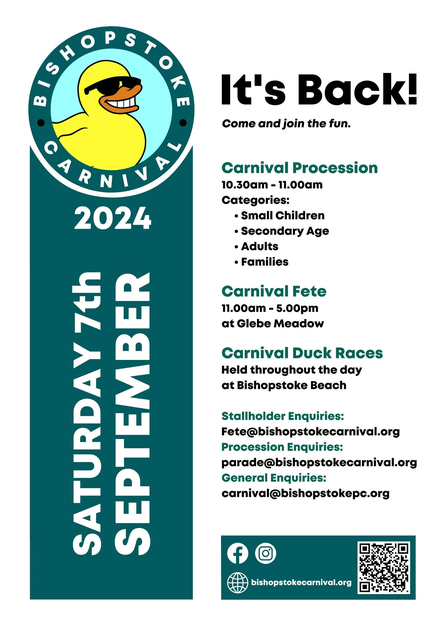 BISHOPSTOKE CARNIVAL

2024

SATURDAY 7th SEPTEMBER

It's Back!

Come and join the fun.

Carnival Procession
10.30am - 11.00am
Categories:
• Small Children
• Secondary Age
• Adults
• Families

Carnival Fete
11.00am - 5.00pm
at Glebe Meadow

Carnival Duck Races
Held throughout the day
at Bishopstoke Beach

Stallholder Enquiries:
Fete@bishopstokecarnival.org
Procession Enquiries:
parade@bishopstokecarnival.org
General Enquiries:
carnival@bishopstokepc.org

bishopstokecarnival.org